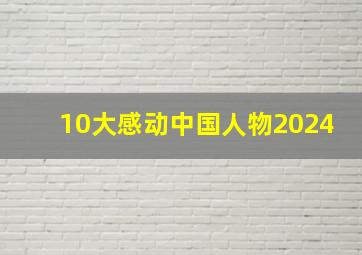 10大感动中国人物2024